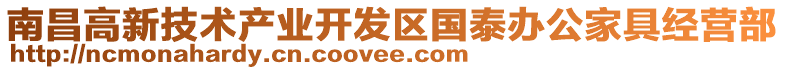 南昌高新技术产业开发区国泰办公家具经营部
http://ncmonahardy.cn.coovee.com